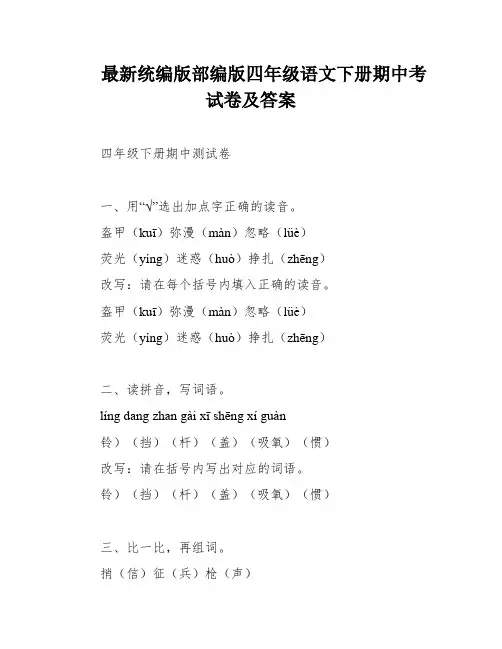 最新统编版部编版四年级语文下册期中考试卷及答案

四年级下册期中测试卷

一、用“√”选出加点字正确的读音。

盔甲（kuī）弥漫（màn）忽略（lüè）

荧光（yíng）迷惑（huò）挣扎（zhēng）

改写：请在每个括号内填入正确的读音。

盔甲（kuī）弥漫（màn）忽略（lüè）

荧光（yíng）迷惑（huò）挣扎（zhēng）

二、读拼音，写词语。

líng dang zhan gài xī shēng xí guàn

铃）（挡）（杆）（盖）（吸氧）（惯）

改写：请在括号内写出对应的词语。

铃）（挡）（杆）（盖）（吸氧）（惯）

三、比一比，再组词。

捎（信）征（兵）枪（声）